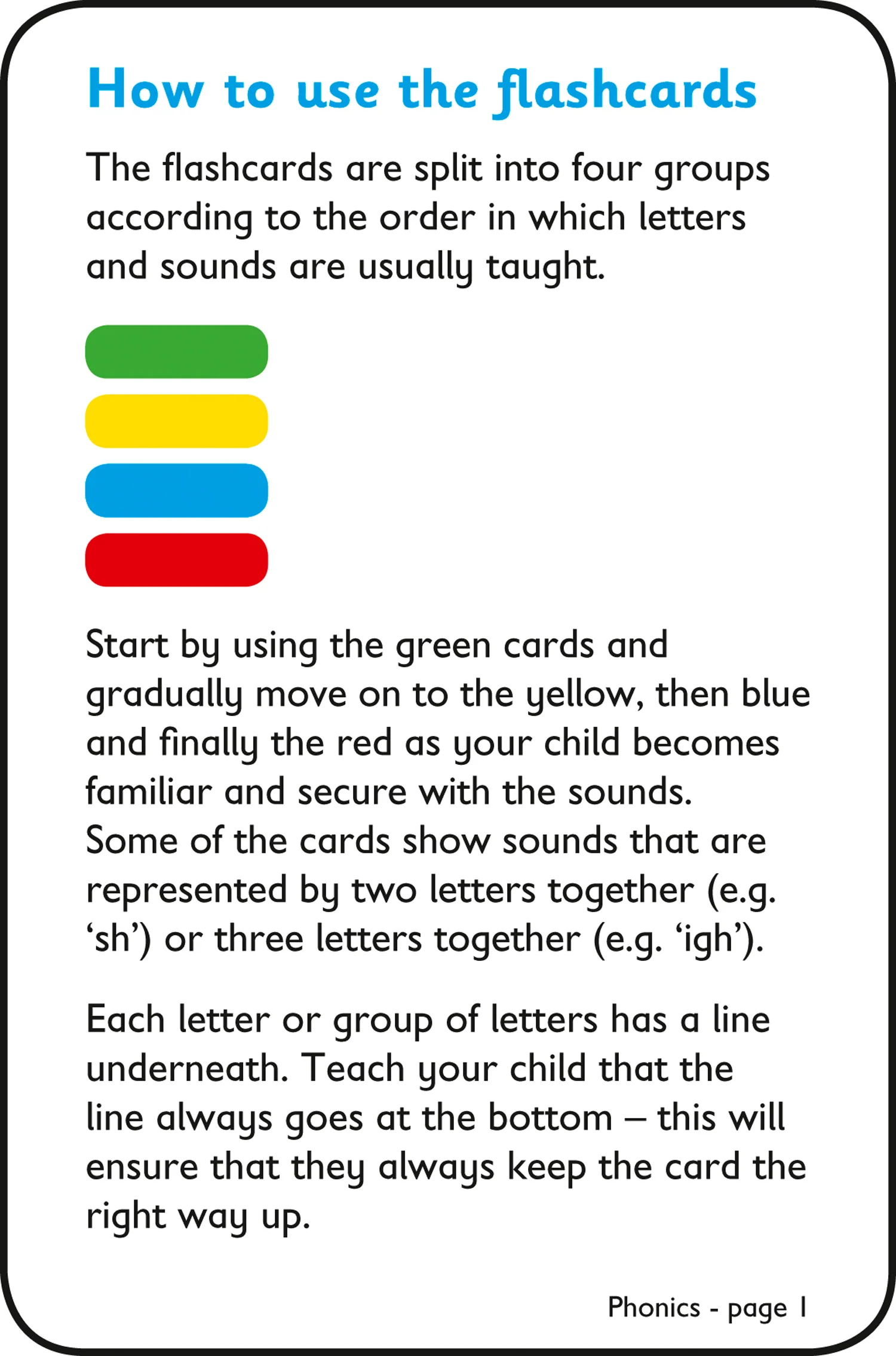 How to use the flashcards

The flashcards are split into four groups according to the order in which letters and sounds are usually taught.

Start by using the green cards and gradually move on to the yellow, then blue and finally the red as your child becomes familiar and secure with the sounds. Some of the cards show sounds that are represented by two letters together (e.g. 'sh') or three letters together (e.g. 'igh').

Each letter or group of letters has a line underneath. Teach your child that the line always goes at the bottom – this will ensure that they always keep the card the right way up.

Phonics - page 1